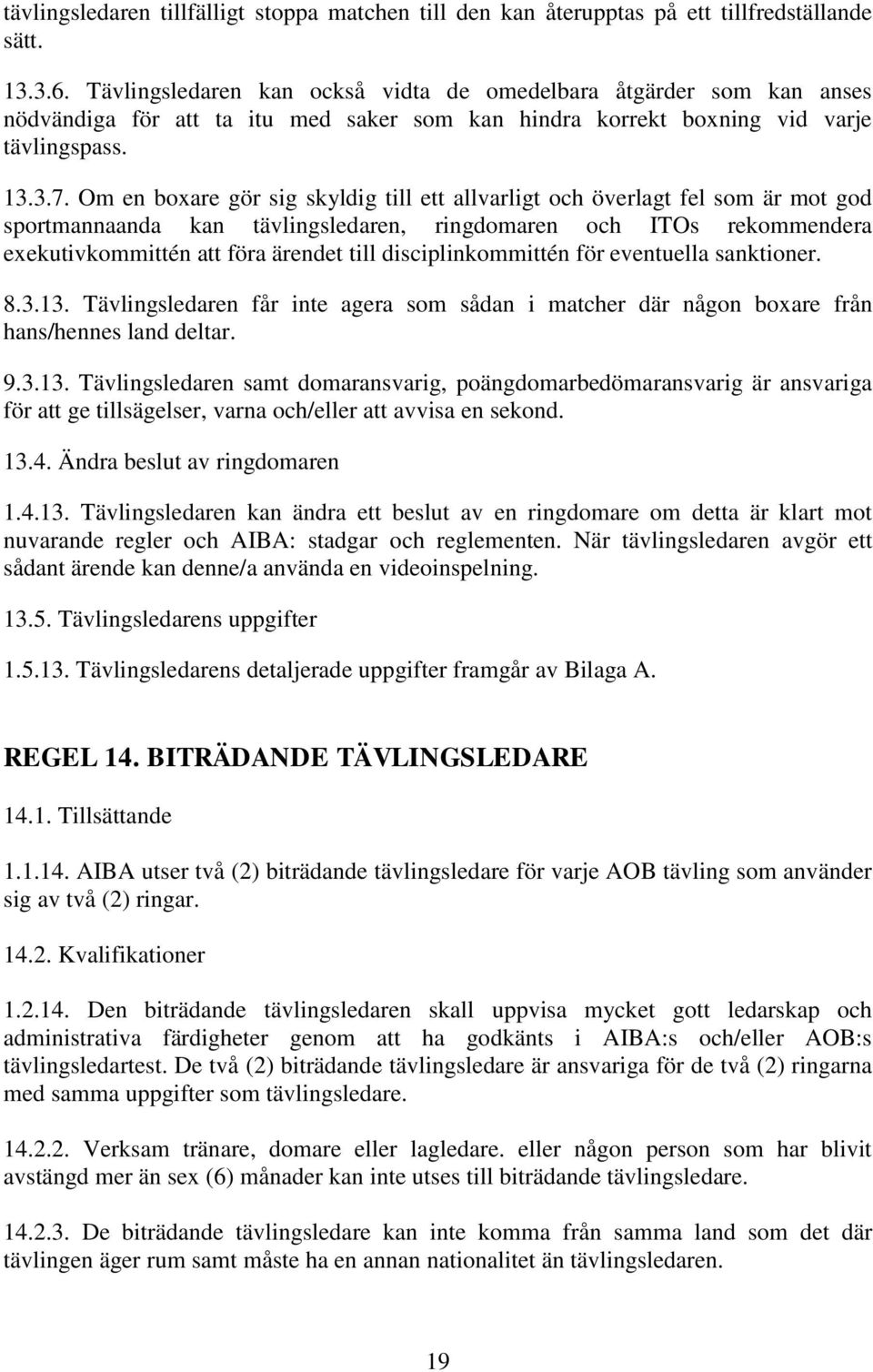 tävlingsledaren tillfälligt stoppa matchen till den kan återupptas på ett tillfredställande sätt.

13.3.6. Tävlingsledaren kan också vidta de omedelbara åtgärder som kan anses nödvändiga för att ta itu med saker som kan hindra korrekt boxning vid varje tävlingspass.

13.3.7. Om en boxare gör sig skyldig till ett allvarligt och överlagt fel som är mot god sportmannaanda kan tävlingsledaren, ringdomaren och ITOs rekommendera exekutivkommittén att föra ärendet till disciplinkommittén för eventuella sanktioner.

8.3.13. Tävlingsledaren får inte agera som sådan i matcher där någon boxare från hans/hennes land deltar.

9.3.13. Tävlingsledaren samt domaransvarig, poängdomarbedömaransvarig är ansvariga för att ge tillsägelser, varna och/eller att avvisa en sekond.

13.4. Ändra beslut av ringdomaren

1.4.13. Tävlingsledaren kan ändra ett beslut av en ringdomare om detta är klart mot nuvarande regler och AIBA: stadgar och reglementen. När tävlingsledaren avgör ett sådant ärende kan denne/a använda en videoinspelning.

13.5. Tävlingsledarens uppgifter

1.5.13. Tävlingsledarens detaljerade uppgifter framgår av Bilaga A.

REGEL 14. BITRÄDANDE TÄVLINGSLEDARE

14.1. Tillsättande

1.1.14. AIBA utser två (2) biträdande tävlingsledare för varje AOB tävling som använder sig av två (2) ringar.

14.2. Kvalifikationer

1.2.14. Den biträdande tävlingsledaren skall uppvisa mycket gott ledarskap och administrativa färdigheter genom att ha godkänts i AIBA:s och/eller AOB:s tävlingsledartest. De två (2) biträdande tävlingsledare är ansvariga för de två (2) ringarna med samma uppgifter som tävlingsledare.

14.2.2. Verksam tränare, domare eller lagledare. eller någon person som har blivit avstängd mer än sex (6) månader kan inte utses till biträdande tävlingsledare.

14.2.3. De biträdande tävlingsledare kan inte komma från samma land som det där tävlingen äger rum samt måste ha en annan nationalitet än tävlingsledaren.

19